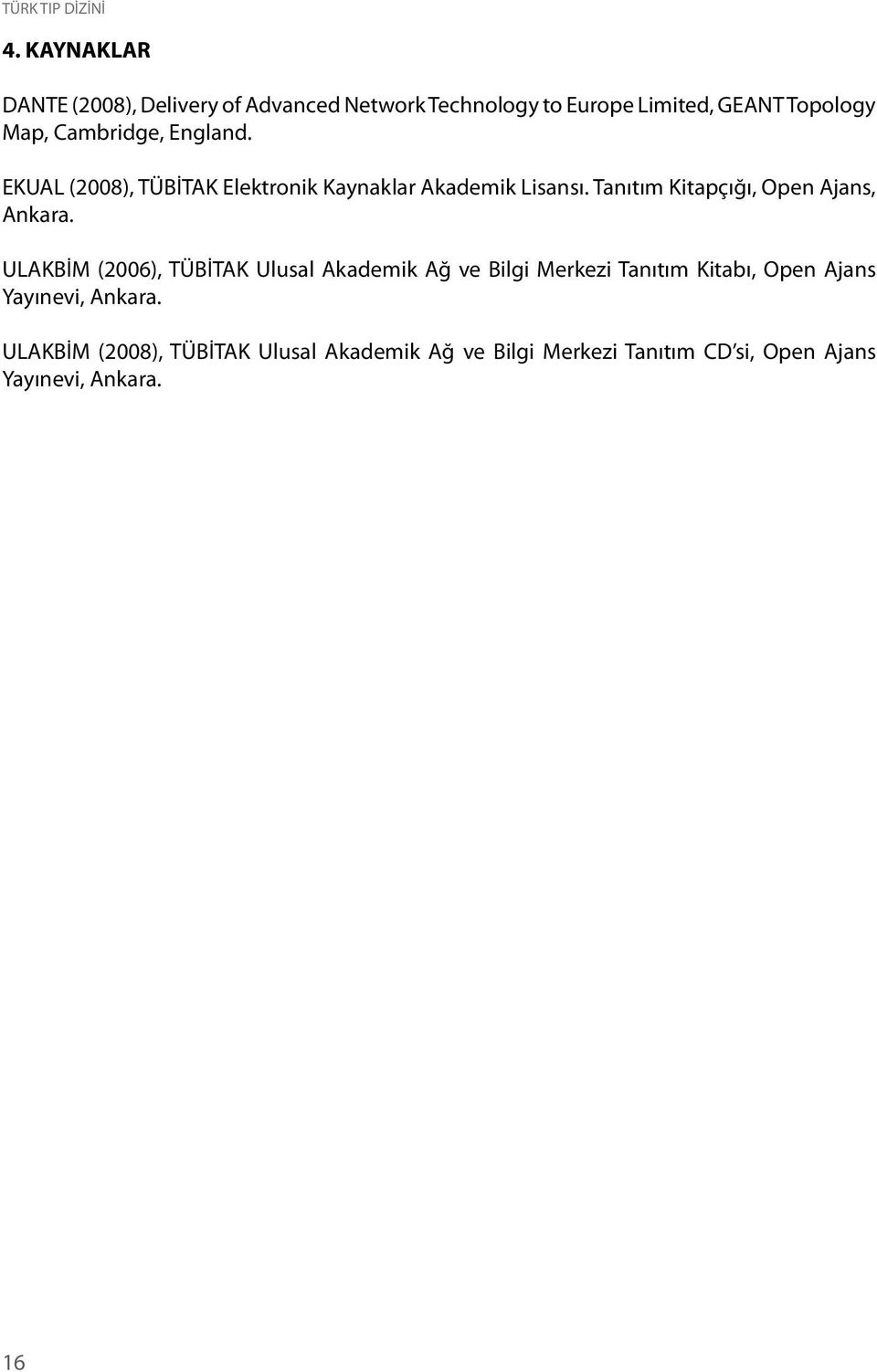 TÜRK TIP DİZİNİ

4. KAYNAKLAR

DANTE (2008), Delivery of Advanced Network Technology to Europe Limited, GEANT Topology Map, Cambridge, England.

EKUAL (2008), TÜBİTAK Elektronik Kaynaklar Akademik Lisansı. Tanıtım Kitapçığı, Open Ajans, Ankara.

ULAKBİM (2006), TÜBİTAK Ulusal Akademik Ağ ve Bilgi Merkezi Tanıtım Kitabı, Open Ajans Yayınevi, Ankara.

ULAKBİM (2008), TÜBİTAK Ulusal Akademik Ağ ve Bilgi Merkezi Tanıtım CD'si, Open Ajans Yayınevi, Ankara.

16